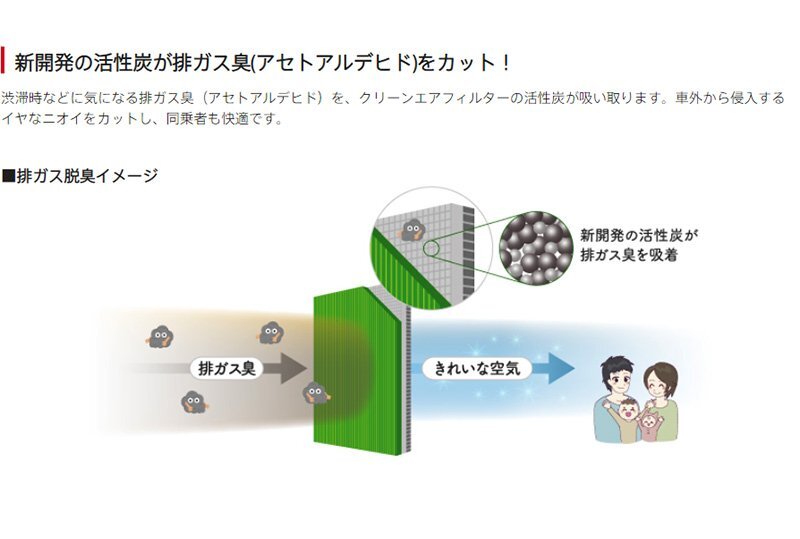 新開発の活性炭が排ガス臭(アセトアルデヒド)をカット！

渋滞時などに気になる排ガス臭（アセトアルデヒド）を、クリーンエアフィルターの活性炭が吸い取ります。車外から侵入するイヤなニオイをカットし、同乗者も快適です。

■排ガス脱臭イメージ

新開発の活性炭が排ガス臭を吸着

排ガス臭

きれいな空気